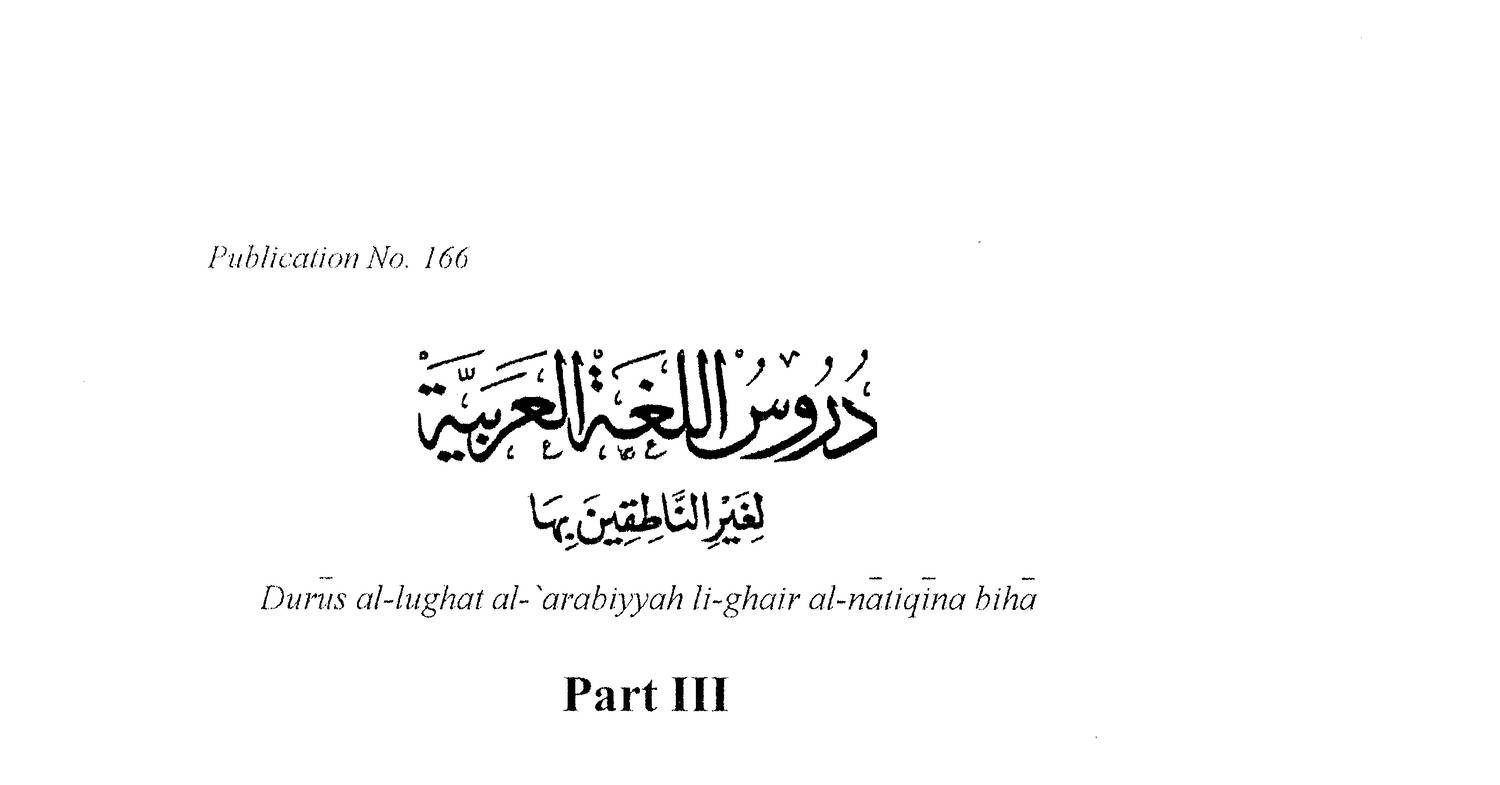 Publication No. 166

دُرُوسُ اللُّغَةِ العَرَبِيَّةِ

لِغَيْرِ النَّاطِقِينَ بِهَا

Durūs al-lughat al-`arabiyyah li-ghair al-nātiqīna bihā

Part III